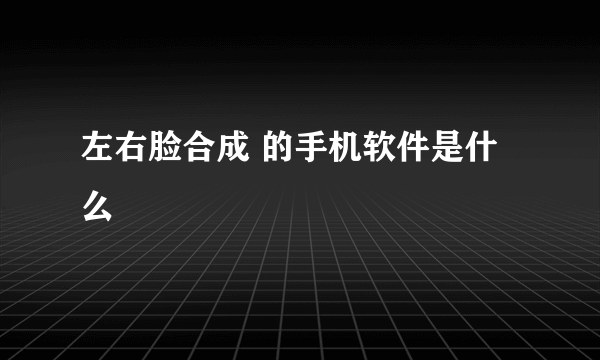 左右脸合成 的手机软件是什么